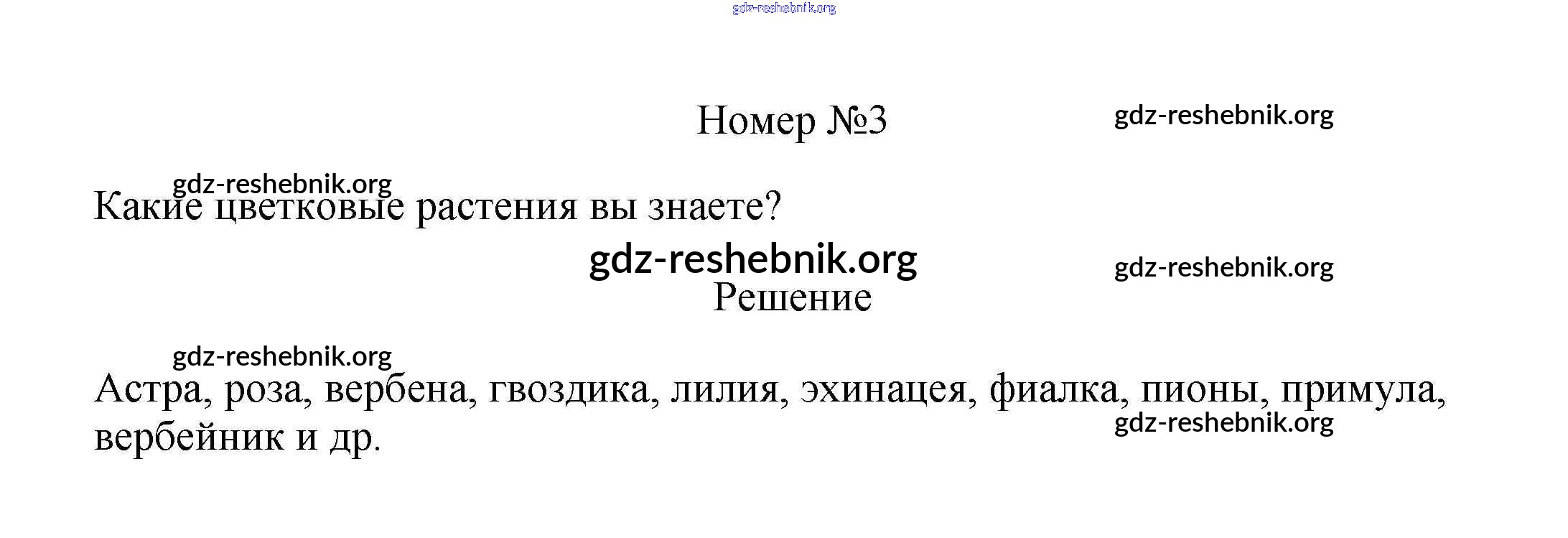 Номер №3

Какие цветковые растения вы знаете?

Решение

Астра, роза, вербена, гвоздика, лилия, эхинацея, фиалка, пионы, примула, вербейник и др.

gdz-reshebnik.org